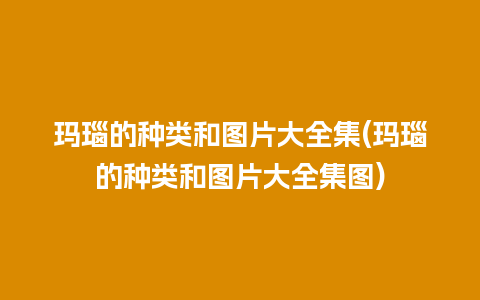 玛瑙的种类和图片大全集(玛瑙的种类和图片大全集图)